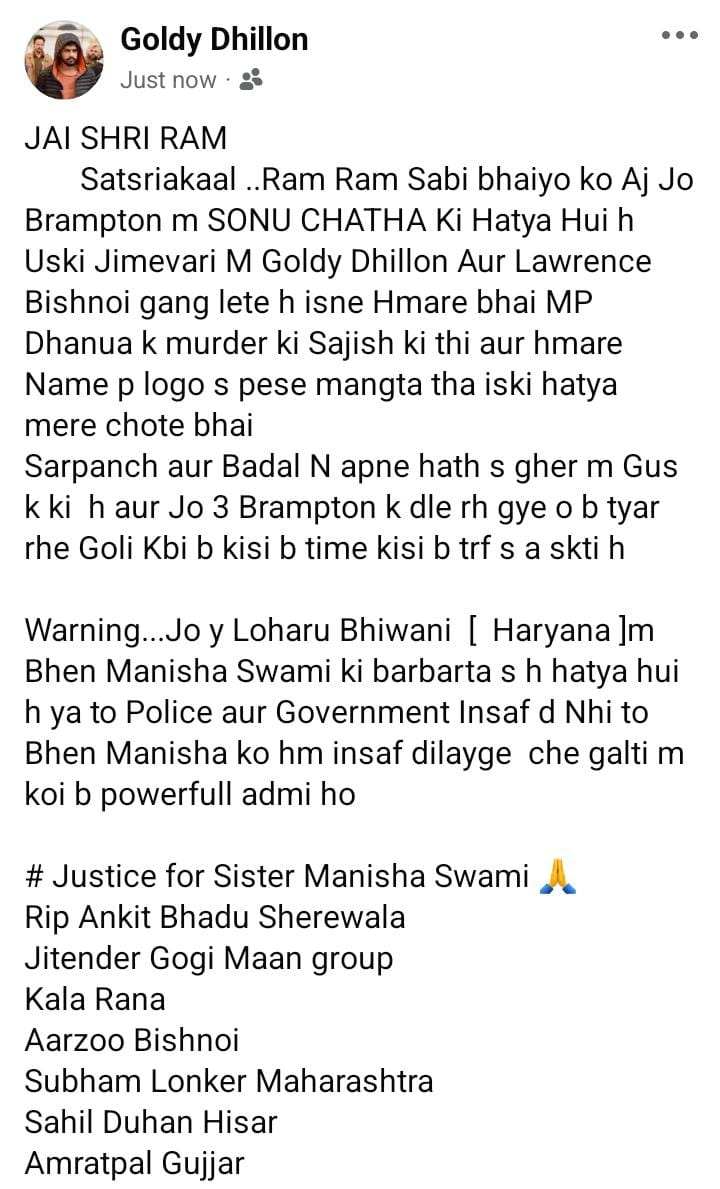 Goldy Dhillon
Just now ·

JAI SHRI RAM
Satsriakaal ..Ram Ram Sabi bhaiyo ko Aj Jo Brampton m SONU CHATHA Ki Hatya Hui h Uski Jimevari M Goldy Dhillon Aur Lawrence Bishnoi gang lete h isne Hmare bhai MP Dhanua k murder ki Sajish ki thi aur hmare Name p logo s pese mangta tha iski hatya mere chote bhai
Sarpanch aur Badal N apne hath s gher m Gus k ki h aur Jo 3 Brampton k dle rh gye o b tyar rhe Goli Kbi b kisi b time kisi b trf s a skti h

Warning...Jo y Loharu Bhiwani [ Haryana ]m Bhen Manisha Swami ki barbarta s h hatya hui h ya to Police aur Government Insaf d Nhi to Bhen Manisha ko hm insaf dilayge che galti m koi b powerfull admi ho

# Justice for Sister Manisha Swami 🙏
Rip Ankit Bhadu Sherewala
Jitender Gogi Maan group
Kala Rana
Aarzoo Bishnoi
Subham Lonker Maharashtra
Sahil Duhan Hisar
Amratpal Gujjar